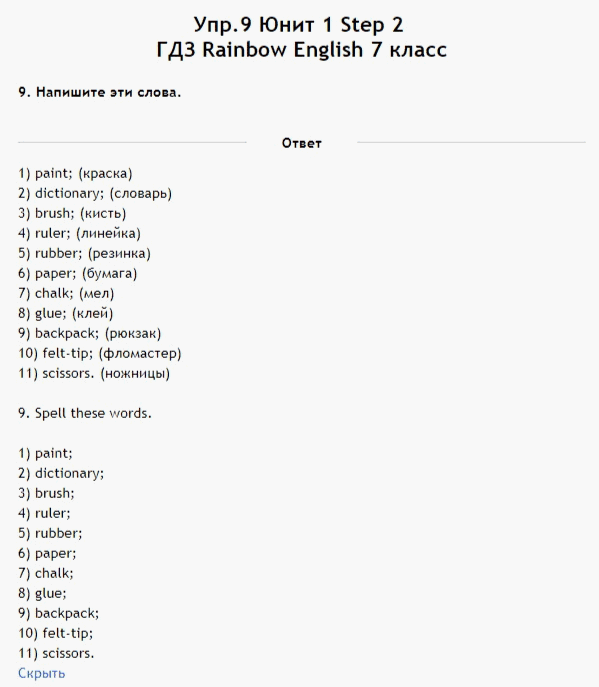 Упр.9 Юнит 1 Step 2
ГДЗ Rainbow English 7 класс

9. Напишите эти слова.

Ответ

1) paint; (краска)
2) dictionary; (словарь)
3) brush; (кисть)
4) ruler; (линейка)
5) rubber; (резинка)
6) paper; (бумага)
7) chalk; (мел)
8) glue; (клей)
9) backpack; (рюкзак)
10) felt-tip; (фломастер)
11) scissors. (ножницы)

9. Spell these words.

1) paint;
2) dictionary;
3) brush;
4) ruler;
5) rubber;
6) paper;
7) chalk;
8) glue;
9) backpack;
10) felt-tip;
11) scissors.
Скрыть